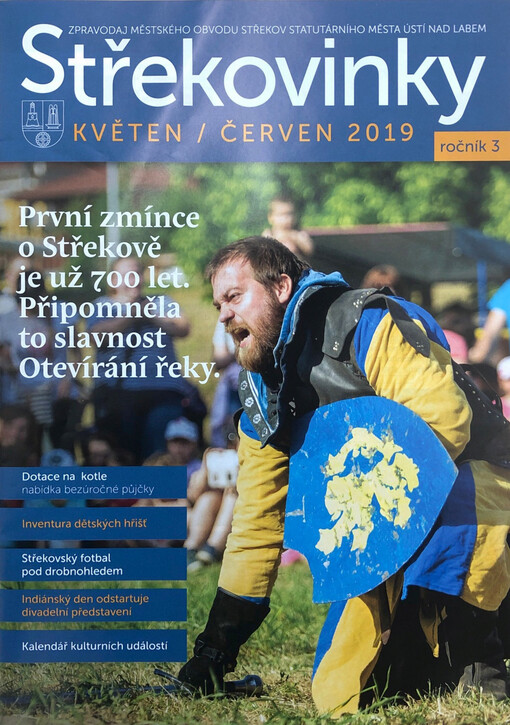 ZPRAVODAJ MĚSTSKÉHO OBVODU STŘEKOV STATUTÁRNÍHO MĚSTA ÚSTÍ NAD LABEM

Střekovinky

KVĚTEN / ČERVEN 2019

ročník 3

První zmínce o Střekově je už 700 let. Připomněla to slavnost Otevírání řeky.

Dotace na kotle
nabídka bezúročné půjčky

Inventura dětských hřišť

Střekovský fotbal pod drobnohledem

Indiánský den odstartuje divadelní představení

Kalendář kulturních událostí